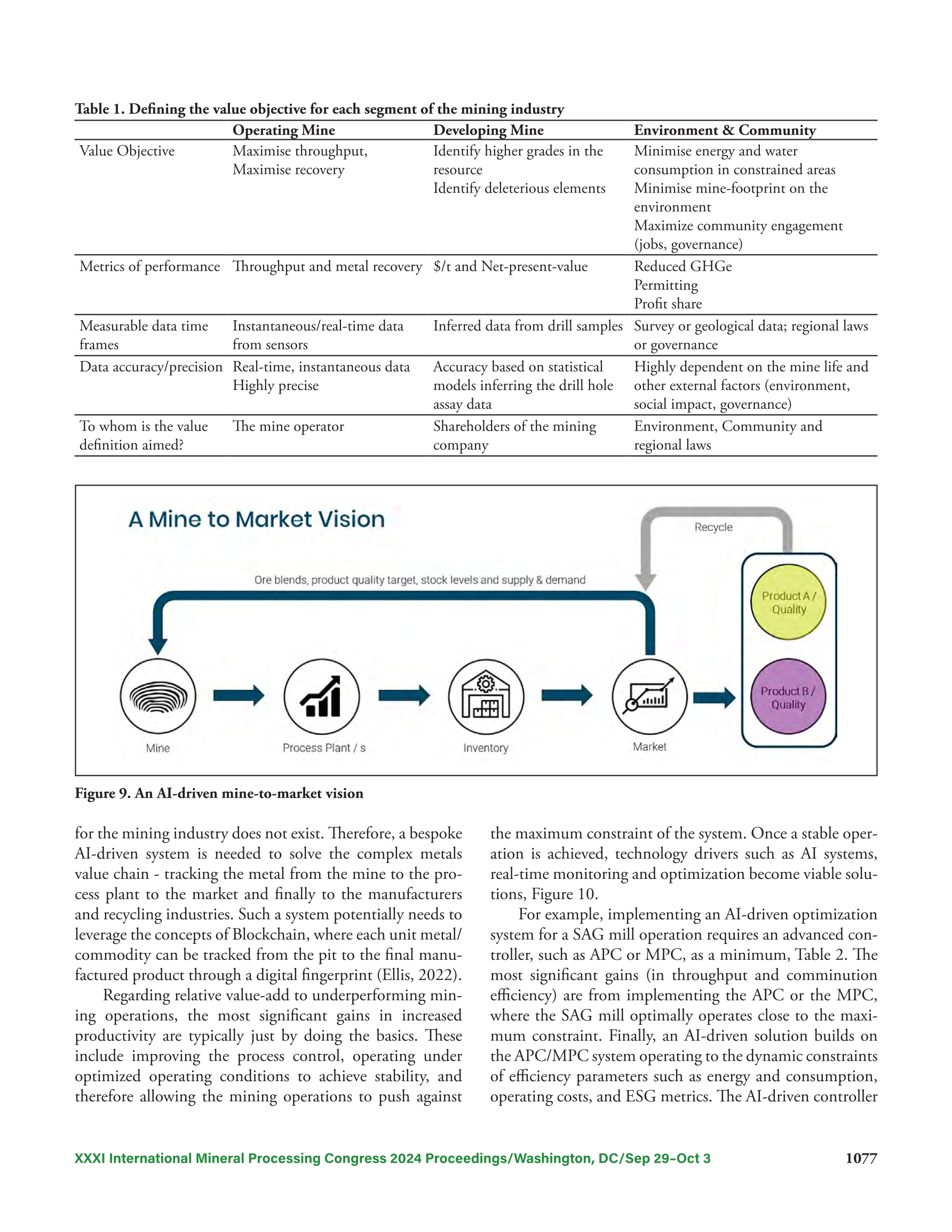 Table 1. Defining the value objective for each segment of the mining industry

| | Operating Mine | Developing Mine | Environment & Community |
|---|---|---|---|
| Value Objective | Maximise throughput, Maximise recovery | Identify higher grades in the resource Identify deleterious elements | Minimise energy and water consumption in constrained areas Minimise mine-footprint on the environment Maximize community engagement (jobs, governance) |
| Metrics of performance | Throughput and metal recovery | \$/t and Net-present-value | Reduced GHGe Permitting Profit share |
| Measurable data time frames | Instantaneous/real-time data from sensors | Inferred data from drill samples | Survey or geological data; regional laws or governance |
| Data accuracy/precision | Real-time, instantaneous data Highly precise | Accuracy based on statistical models inferring the drill hole assay data | Highly dependent on the mine life and other external factors (environment, social impact, governance) |
| To whom is the value definition aimed? | The mine operator | Shareholders of the mining company | Environment, Community and regional laws |

A Mine to Market Vision

Recycle

Ore blends, product quality target, stock levels and supply & demand

Product A / Quality

Product B / Quality

Mine

Process Plant / s

Inventory

Market

Figure 9. An AI-driven mine-to-market vision

for the mining industry does not exist. Therefore, a bespoke AI-driven system is needed to solve the complex metals value chain - tracking the metal from the mine to the process plant to the market and finally to the manufacturers and recycling industries. Such a system potentially needs to leverage the concepts of Blockchain, where each unit metal/commodity can be tracked from the pit to the final manufactured product through a digital fingerprint (Ellis, 2022).

Regarding relative value-add to underperforming mining operations, the most significant gains in increased productivity are typically just by doing the basics. These include improving the process control, operating under optimized operating conditions to achieve stability, and therefore allowing the mining operations to push against the maximum constraint of the system. Once a stable operation is achieved, technology drivers such as AI systems, real-time monitoring and optimization become viable solutions, Figure 10.

For example, implementing an AI-driven optimization system for a SAG mill operation requires an advanced controller, such as APC or MPC, as a minimum, Table 2. The most significant gains (in throughput and comminution efficiency) are from implementing the APC or the MPC, where the SAG mill optimally operates close to the maximum constraint. Finally, an AI-driven solution builds on the APC/MPC system operating to the dynamic constraints of efficiency parameters such as energy and consumption, operating costs, and ESG metrics. The AI-driven controller

XXXI International Mineral Processing Congress 2024 Proceedings/Washington, DC/Sep 29–Oct 3 1077